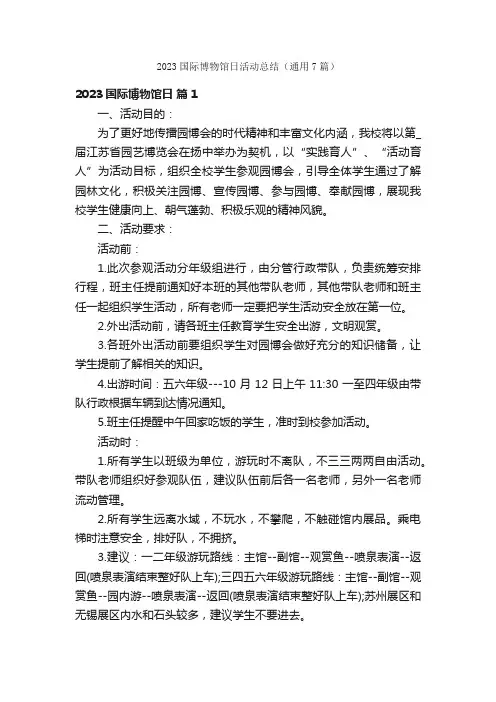 2023 国际博物馆日活动总结（通用 7 篇）

2023 国际博物馆日 篇 1

一、活动目的：

为了更好地传播园博会的时代精神和丰富文化内涵，我校将以第_届江苏省园艺博览会在扬中举办为契机，以“实践育人”、“活动育人”为活动目标，组织全校学生参观园博会，引导全体学生通过了解园林文化，积极关注园博、宣传园博、参与园博、奉献园博，展现我校学生健康向上、朝气蓬勃、积极乐观的精神风貌。

二、活动要求：

活动前：

1.此次参观活动分年级组进行，由分管行政带队，负责统筹安排行程，班主任提前通知好本班的其他带队老师，其他带队老师和班主任一起组织学生活动，所有老师一定要把学生活动安全放在第一位。

2.外出活动前，请各班主任教育学生安全出游，文明观赏。

3.各班外出活动前要组织学生对园博会做好充分的知识储备，让学生提前了解相关的知识。

4.出游时间：五六年级---10 月 12 日上午 11:30 一至四年级由带队行政根据车辆到达情况通知。

5.班主任提醒中午回家吃饭的学生，准时到校参加活动。

活动时：

1.所有学生以班级为单位，游玩时不离队，不三三两两自由活动。带队老师组织好参观队伍，建议队伍前后各一名老师，另外一名老师流动管理。

2.所有学生远离水域，不玩水，不攀爬，不触碰馆内展品。乘电梯时注意安全，排好队，不拥挤。

3.建议：一二年级游玩路线：主馆--副馆--观赏鱼--喷泉表演--返回(喷泉表演结束整好队上车);三四五六年级游玩路线：主馆--副馆--观赏鱼--园内游--喷泉表演--返回(喷泉表演结束整好队上车);苏州展区和无锡展区内水和石头较多，建议学生不要进去。